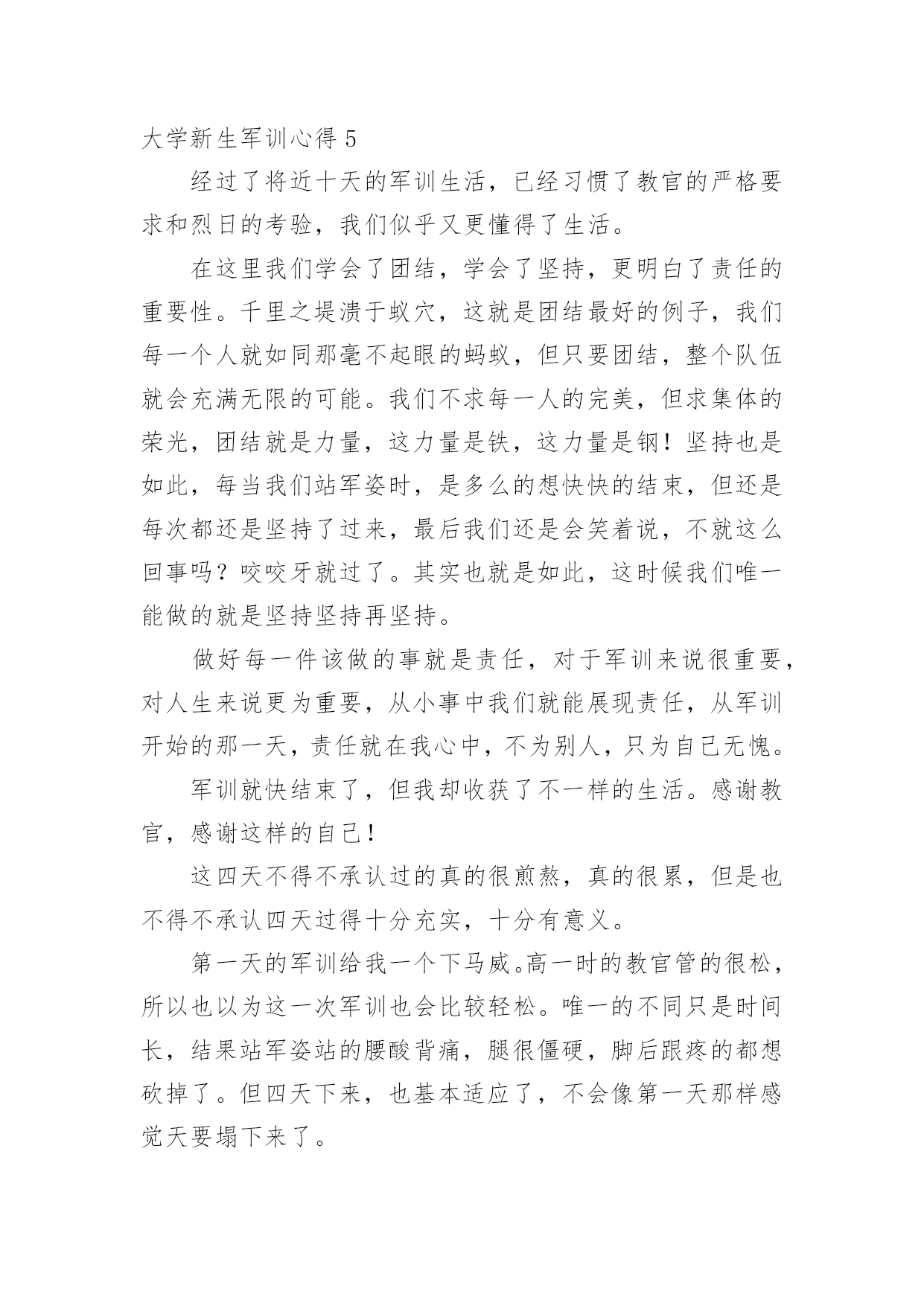 大学新生军训心得 5

经过了将近十天的军训生活，已经习惯了教官的严格要求和烈日的考验，我们似乎又更懂得了生活。

在这里我们学会了团结，学会了坚持，更明白了责任的重要性。千里之堤溃于蚁穴，这就是团结最好的例子，我们每一个人就如同那毫不起眼的蚂蚁，但只要团结，整个队伍就会充满无限的可能。我们不求每一人的完美，但求集体的荣光，团结就是力量，这力量是铁，这力量是钢！坚持也是如此，每当我们站军姿时，是多么的想快快的结束，但还是每次都还是坚持了过来，最后我们还是会笑着说，不就这么回事吗？咬咬牙就过了。其实也就是如此，这时候我们唯一能做的就是坚持坚持再坚持。

做好每一件该做的事就是责任，对于军训来说很重要，对人生来说更为重要，从小事中我们就能展现责任，从军训开始的那一天，责任就在我心中，不为别人，只为自己无愧。

军训就快结束了，但我却收获了不一样的生活。感谢教官，感谢这样的自己！

这四天不得不承认过的真的很煎熬，真的很累，但是也不得不承认四天过得十分充实，十分有意义。

第一天的军训给我一个下马威。高一时的教官管的很松，所以也以为这一次军训也会比较轻松。唯一的不同只是时间长，结果站军姿站的腰酸背痛，腿很僵硬，脚后跟疼的都想砍掉了。但四天下来，也基本适应了，不会像第一天那样感觉天要塌下来了。